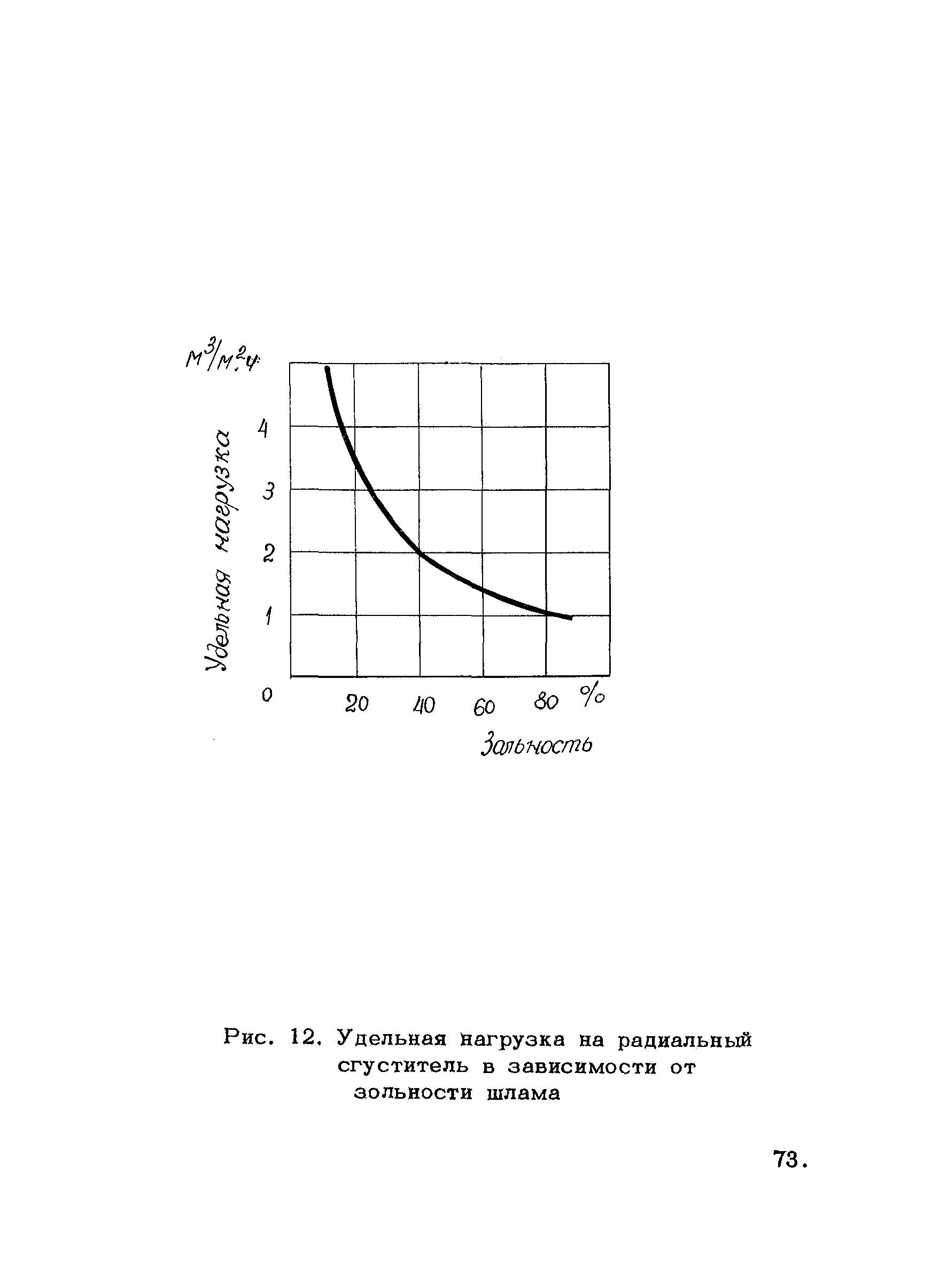 $м^3/м^2 \cdot ч$

Удельная нагрузка

4

3

2

1

0

20 40 60 80 %

Зольность

Рис. 12. Удельная нагрузка на радиальный сгуститель в зависимости от зольности шлама

73.